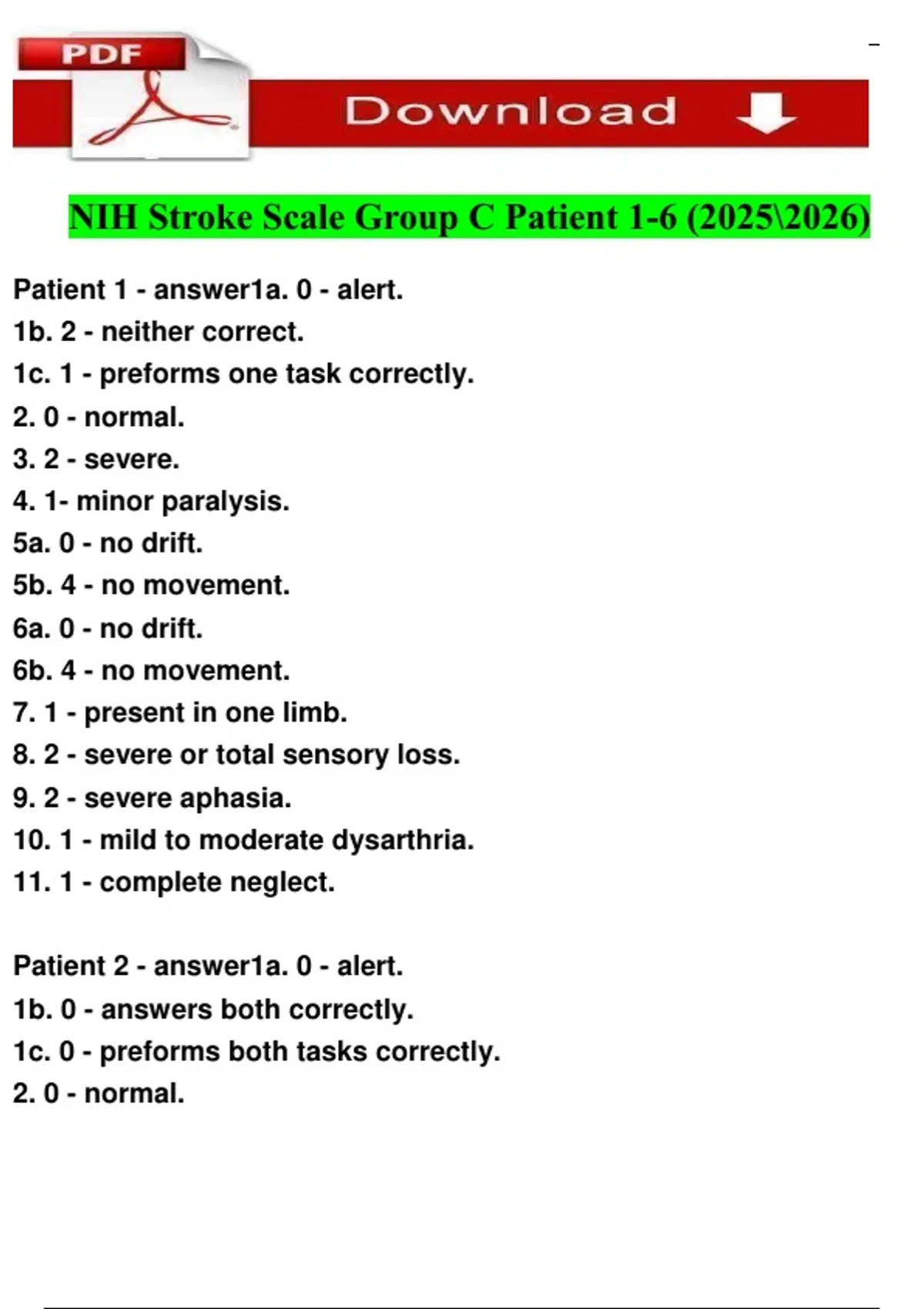 PDF

Download

NIH Stroke Scale Group C Patient 1-6 (2025\2026)

Patient 1 - answer1a. 0 - alert.
1b. 2 - neither correct.
1c. 1 - preforms one task correctly.
2. 0 - normal.
3. 2 - severe.
4. 1- minor paralysis.
5a. 0 - no drift.
5b. 4 - no movement.
6a. 0 - no drift.
6b. 4 - no movement.
7. 1 - present in one limb.
8. 2 - severe or total sensory loss.
9. 2 - severe aphasia.
10. 1 - mild to moderate dysarthria.
11. 1 - complete neglect.

Patient 2 - answer1a. 0 - alert.
1b. 0 - answers both correctly.
1c. 0 - preforms both tasks correctly.
2. 0 - normal.